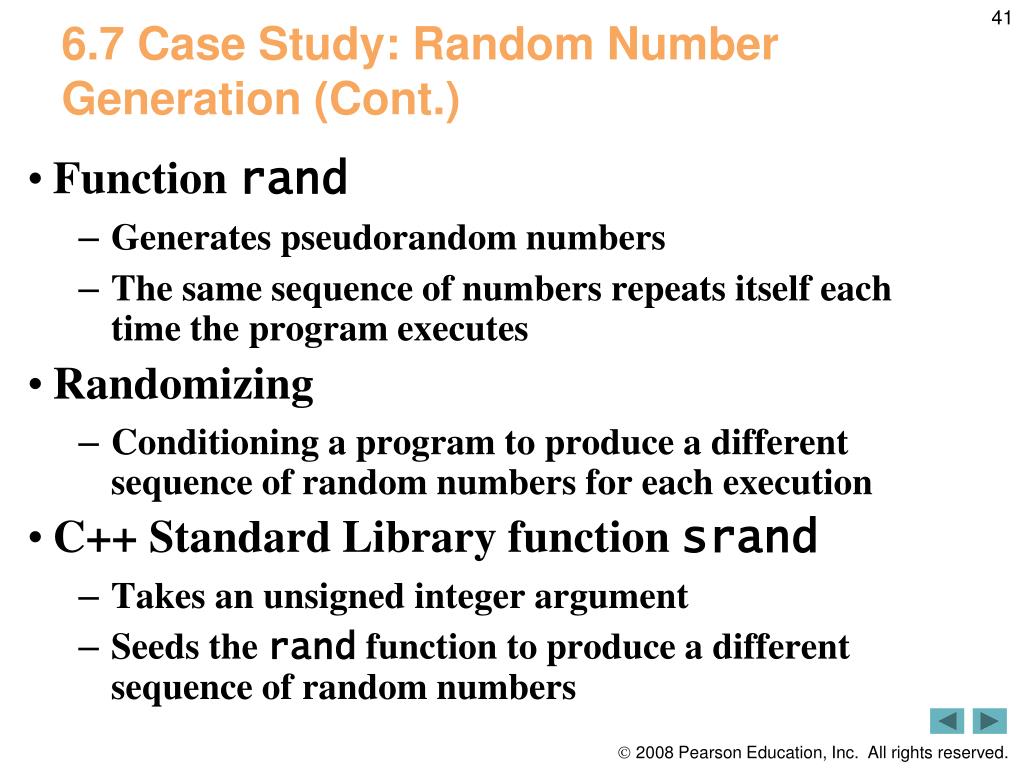 41

6.7 Case Study: Random Number Generation (Cont.)

• Function rand
– Generates pseudorandom numbers
– The same sequence of numbers repeats itself each time the program executes
• Randomizing
– Conditioning a program to produce a different sequence of random numbers for each execution
• C++ Standard Library function srand
– Takes an unsigned integer argument
– Seeds the rand function to produce a different sequence of random numbers

© 2008 Pearson Education, Inc. All rights reserved.